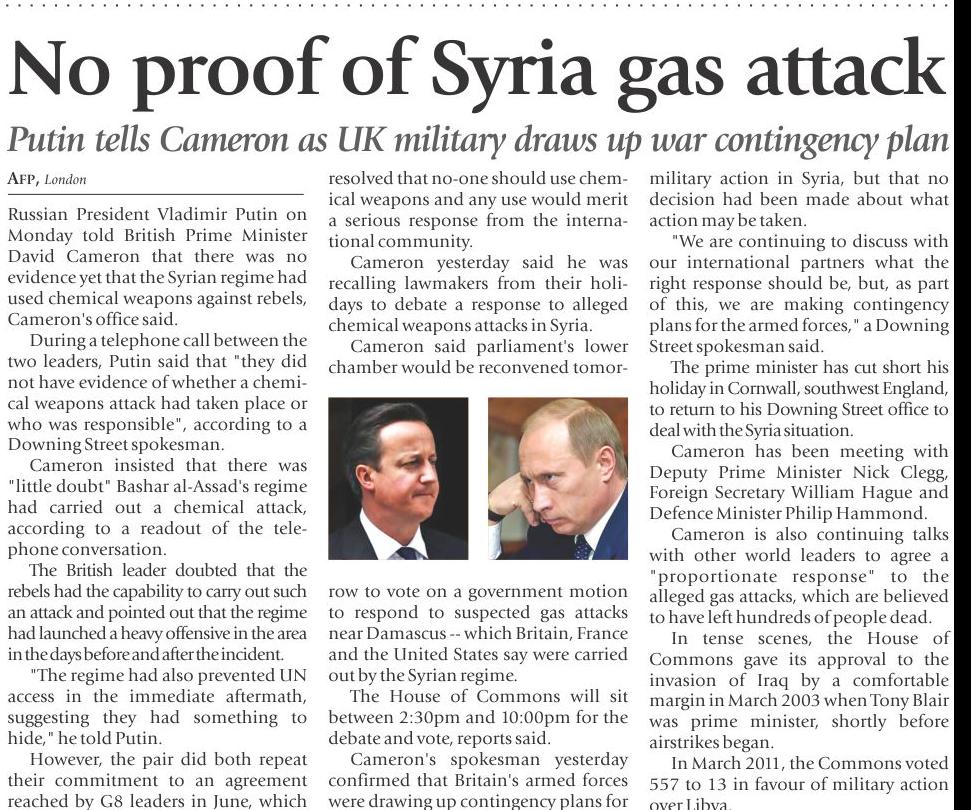 No proof of Syria gas attack

Putin tells Cameron as UK military draws up war contingency plan

AFP, London

Russian President Vladimir Putin on Monday told British Prime Minister David Cameron that there was no evidence yet that the Syrian regime had used chemical weapons against rebels, Cameron's office said.

During a telephone call between the two leaders, Putin said that "they did not have evidence of whether a chemical weapons attack had taken place or who was responsible", according to a Downing Street spokesman.

Cameron insisted that there was "little doubt" Bashar al-Assad's regime had carried out a chemical attack, according to a readout of the telephone conversation.

The British leader doubted that the rebels had the capability to carry out such an attack and pointed out that the regime had launched a heavy offensive in the area in the days before and after the incident.

"The regime had also prevented UN access in the immediate aftermath, suggesting they had something to hide," he told Putin.

However, the pair did both repeat their commitment to an agreement reached by G8 leaders in June, which resolved that no-one should use chemical weapons and any use would merit a serious response from the international community.

Cameron yesterday said he was recalling lawmakers from their holidays to debate a response to alleged chemical weapons attacks in Syria.

Cameron said parliament's lower chamber would be reconvened tomorrow to vote on a government motion to respond to suspected gas attacks near Damascus -- which Britain, France and the United States say were carried out by the Syrian regime.

The House of Commons will sit between 2:30pm and 10:00pm for the debate and vote, reports said.

Cameron's spokesman yesterday confirmed that Britain's armed forces were drawing up contingency plans for military action in Syria, but that no decision had been made about what action may be taken.

"We are continuing to discuss with our international partners what the right response should be, but, as part of this, we are making contingency plans for the armed forces," a Downing Street spokesman said.

The prime minister has cut short his holiday in Cornwall, southwest England, to return to his Downing Street office to deal with the Syria situation.

Cameron has been meeting with Deputy Prime Minister Nick Clegg, Foreign Secretary William Hague and Defence Minister Philip Hammond.

Cameron is also continuing talks with other world leaders to agree a "proportionate response" to the alleged gas attacks, which are believed to have left hundreds of people dead.

In tense scenes, the House of Commons gave its approval to the invasion of Iraq by a comfortable margin in March 2003 when Tony Blair was prime minister, shortly before airstrikes began.

In March 2011, the Commons voted 557 to 13 in favour of military action over Libya.